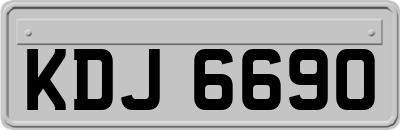 KDJ 6690